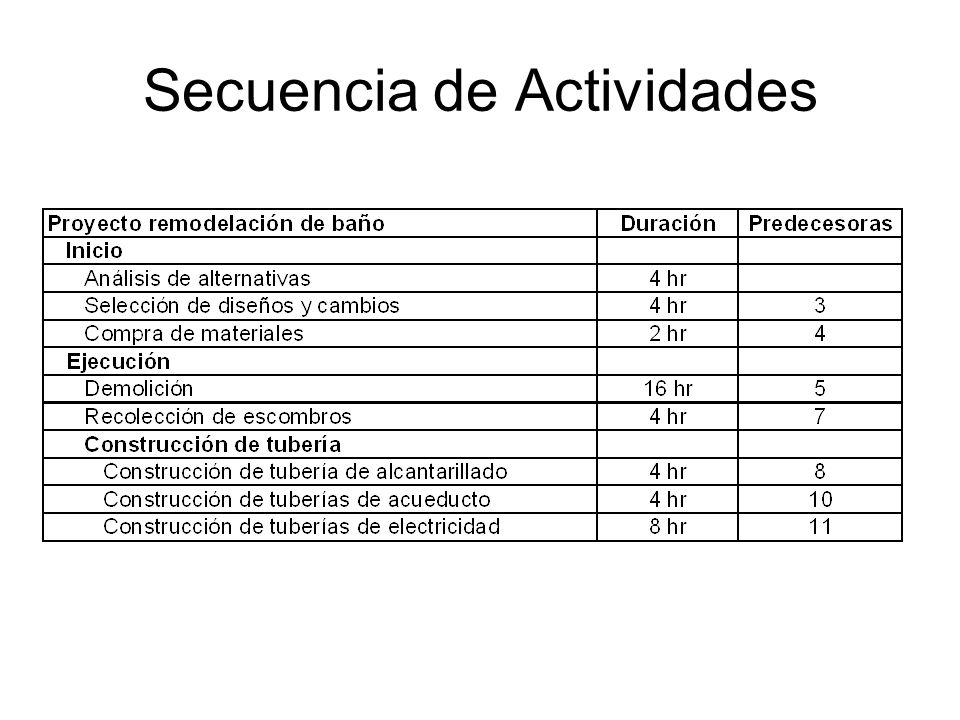 Secuencia de Actividades

| Proyecto remodelación de baño | Duración | Predecesoras |
|---|---|---|
| Inicio | | |
| Análisis de alternativas | 4 hr | |
| Selección de diseños y cambios | 4 hr | 3 |
| Compra de materiales | 2 hr | 4 |
| Ejecución | | |
| Demolición | 16 hr | 5 |
| Recolección de escombros | 4 hr | 7 |
| Construcción de tubería | | |
| Construcción de tubería de alcantarillado | 4 hr | 8 |
| Construcción de tuberías de acueducto | 4 hr | 10 |
| Construcción de tuberías de electricidad | 8 hr | 11 |